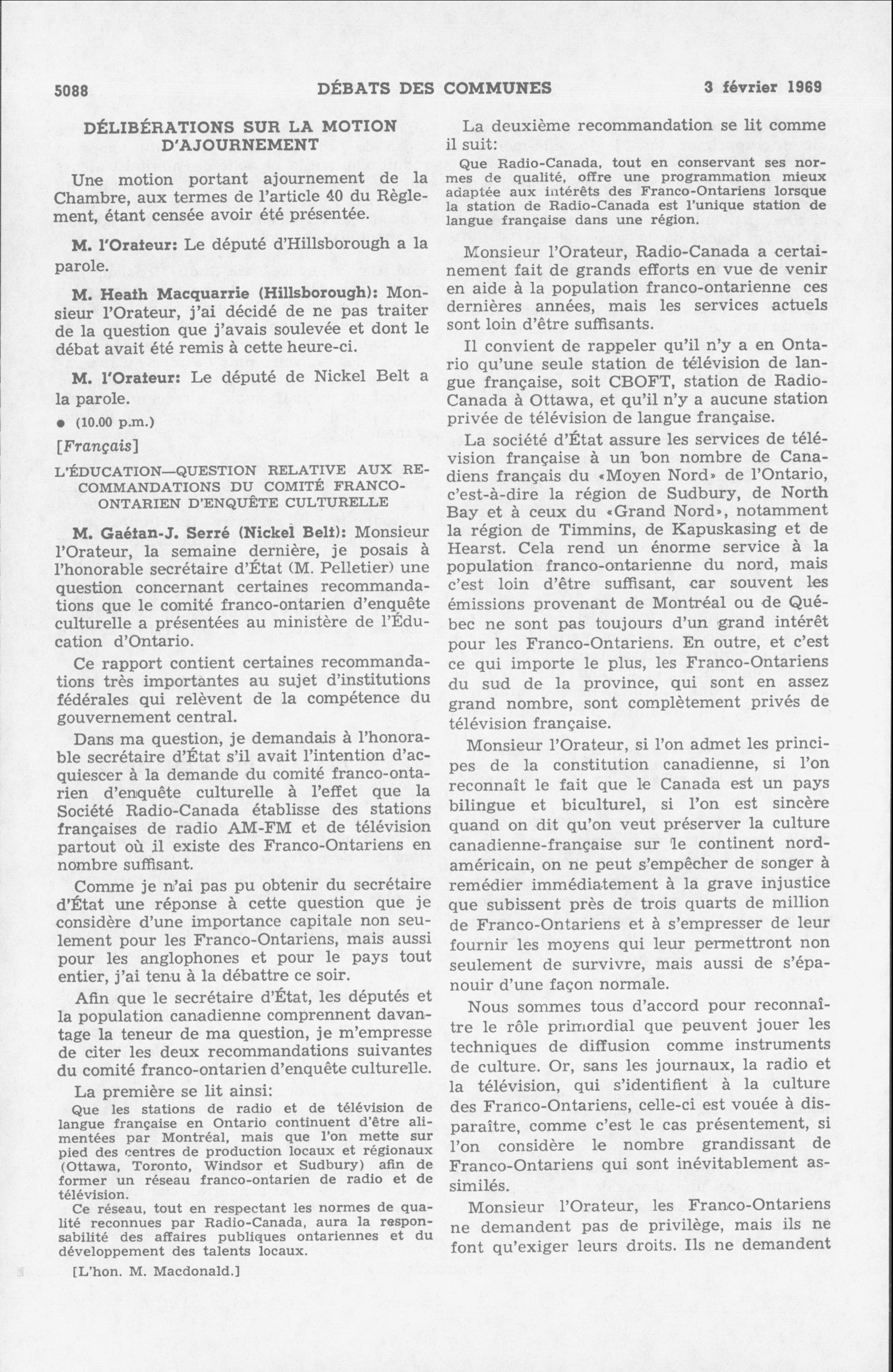 5088 DÉBATS DES COMMUNES 3 février 1969

DÉLIBÉRATIONS SUR LA MOTION D'AJOURNEMENT

Une motion portant ajournement de la Chambre, aux termes de l'article 40 du Règlement, étant censée avoir été présentée.

M. l'Orateur: Le député d'Hillsborough a la parole.

M. Heath Macquarrie (Hillsborough): Monsieur l'Orateur, j'ai décidé de ne pas traiter de la question que j'avais soulevée et dont le débat avait été remis à cette heure-ci.

M. l'Orateur: Le député de Nickel Belt a la parole.

● (10.00 p.m.)

[Français]

L'ÉDUCATION—QUESTION RELATIVE AUX RECOMMANDATIONS DU COMITÉ FRANCO-ONTARIEN D'ENQUÊTE CULTURELLE

M. Gaétan-J. Serré (Nickel Belt): Monsieur l'Orateur, la semaine dernière, je posais à l'honorable secrétaire d'État (M. Pelletier) une question concernant certaines recommandations que le comité franco-ontarien d'enquête culturelle a présentées au ministère de l'Éducation d'Ontario.

Ce rapport contient certaines recommandations très importantes au sujet d'institutions fédérales qui relèvent de la compétence du gouvernement central.

Dans ma question, je demandais à l'honorable secrétaire d'État s'il avait l'intention d'acquiescer à la demande du comité franco-ontarien d'enquête culturelle à l'effet que la Société Radio-Canada établisse des stations françaises de radio AM-FM et de télévision partout où il existe des Franco-Ontariens en nombre suffisant.

Comme je n'ai pas pu obtenir du secrétaire d'État une réponse à cette question que je considère d'une importance capitale non seulement pour les Franco-Ontariens, mais aussi pour les anglophones et pour le pays tout entier, j'ai tenu à la débattre ce soir.

Afin que le secrétaire d'État, les députés et la population canadienne comprennent davantage la teneur de ma question, je m'empresse de citer les deux recommandations suivantes du comité franco-ontarien d'enquête culturelle.

La première se lit ainsi:

Que les stations de radio et de télévision de langue française en Ontario continuent d'être alimentées par Montréal, mais que l'on mette sur pied des centres de production locaux et régionaux (Ottawa, Toronto, Windsor et Sudbury) afin de former un réseau franco-ontarien de radio et de télévision.

Ce réseau, tout en respectant les normes de qualité reconnues par Radio-Canada, aura la responsabilité des affaires publiques ontariennes et du développement des talents locaux.

[L'hon. M. Macdonald.]

La deuxième recommandation se lit comme il suit:

Que Radio-Canada, tout en conservant ses normes de qualité, offre une programmation mieux adaptée aux intérêts des Franco-Ontariens lorsque la station de Radio-Canada est l'unique station de langue française dans une région.

Monsieur l'Orateur, Radio-Canada a certainement fait de grands efforts en vue de venir en aide à la population franco-ontarienne ces dernières années, mais les services actuels sont loin d'être suffisants.

Il convient de rappeler qu'il n'y a en Ontario qu'une seule station de télévision de langue française, soit CBOFT, station de Radio-Canada à Ottawa, et qu'il n'y a aucune station privée de télévision de langue française.

La société d'État assure les services de télévision française à un bon nombre de Canadiens français du «Moyen Nord» de l'Ontario, c'est-à-dire la région de Sudbury, de North Bay et à ceux du «Grand Nord», notamment la région de Timmins, de Kapuskasing et de Hearst. Cela rend un énorme service à la population franco-ontarienne du nord, mais c'est loin d'être suffisant, car souvent les émissions provenant de Montréal ou de Québec ne sont pas toujours d'un grand intérêt pour les Franco-Ontariens. En outre, et c'est ce qui importe le plus, les Franco-Ontariens du sud de la province, qui sont en assez grand nombre, sont complètement privés de télévision française.

Monsieur l'Orateur, si l'on admet les principes de la constitution canadienne, si l'on reconnaît le fait que le Canada est un pays bilingue et biculturel, si l'on est sincère quand on dit qu'on veut préserver la culture canadienne-française sur le continent nord-américain, on ne peut s'empêcher de songer à remédier immédiatement à la grave injustice que subissent près de trois quarts de million de Franco-Ontariens et à s'empresser de leur fournir les moyens qui leur permettront non seulement de survivre, mais aussi de s'épanouir d'une façon normale.

Nous sommes tous d'accord pour reconnaître le rôle primordial que peuvent jouer les techniques de diffusion comme instruments de culture. Or, sans les journaux, la radio et la télévision, qui s'identifient à la culture des Franco-Ontariens, celle-ci est vouée à disparaître, comme c'est le cas présentement, si l'on considère le nombre grandissant de Franco-Ontariens qui sont inévitablement assimilés.

Monsieur l'Orateur, les Franco-Ontariens ne demandent pas de privilège, mais ils ne font qu'exiger leurs droits. Ils ne demandent